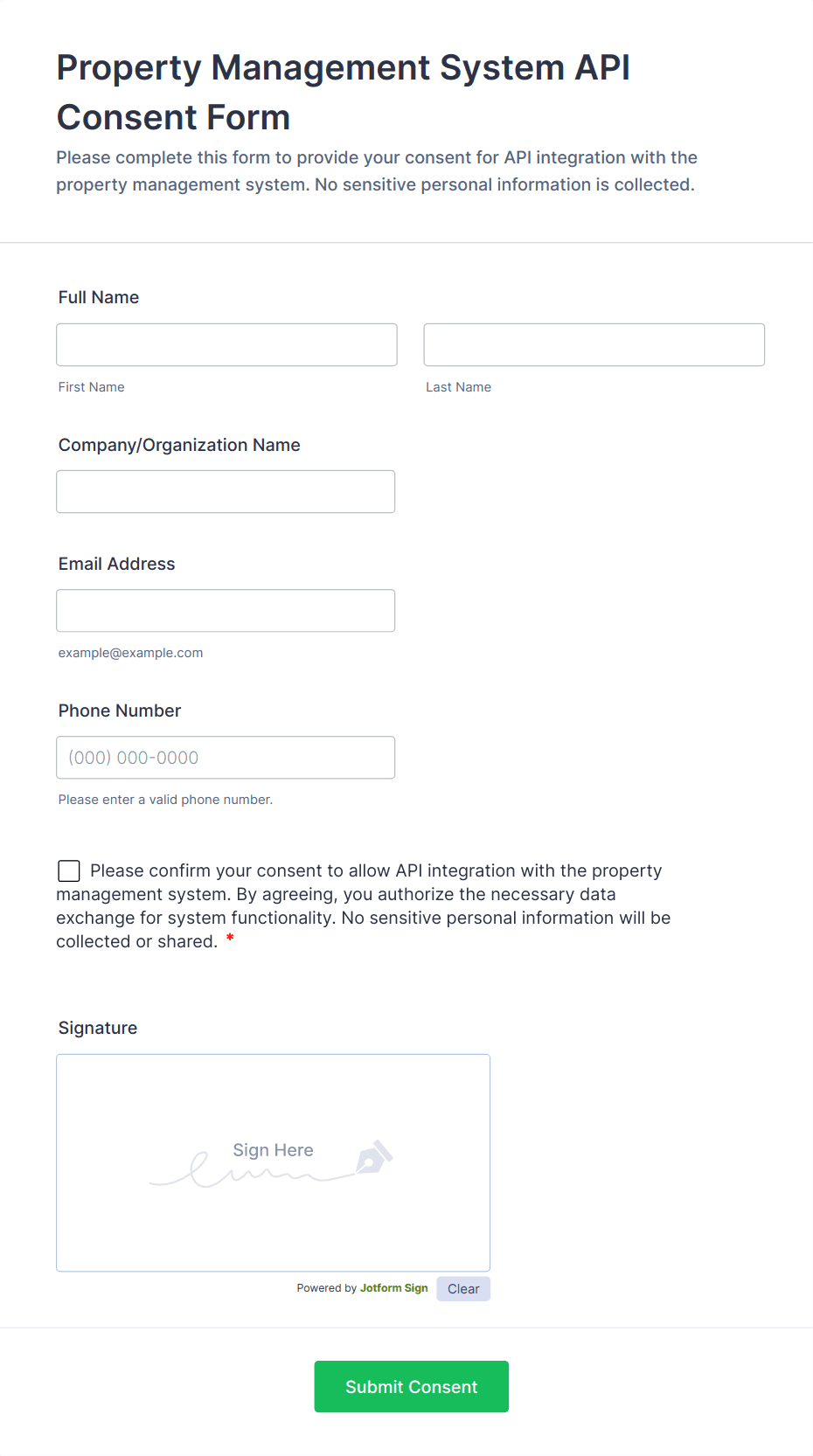 Property Management System API Consent Form

Please complete this form to provide your consent for API integration with the property management system. No sensitive personal information is collected.

Full Name

First Name

Last Name

Company/Organization Name

Email Address

example@example.com

Phone Number

(000) 000-0000

Please enter a valid phone number.

Please confirm your consent to allow API integration with the property management system. By agreeing, you authorize the necessary data exchange for system functionality. No sensitive personal information will be collected or shared. *

Signature

Sign Here

Powered by Jotform Sign

Clear

Submit Consent